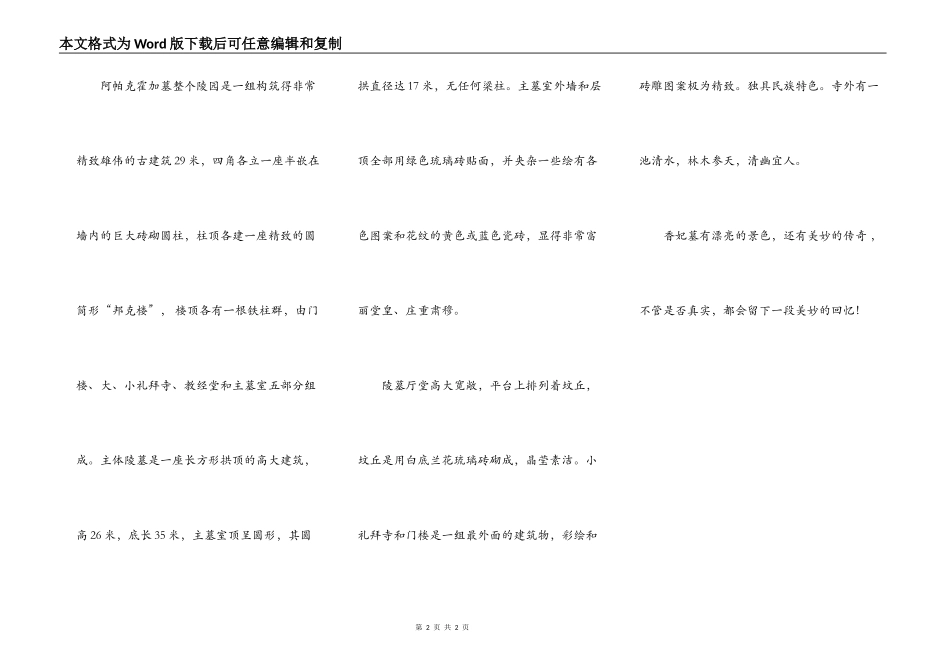 本文格式为Word版下载后可任意编辑和复制

阿帕克霍加墓整个陵园是一组构筑得非常精致雄伟的古建筑29米，四角各立一座半嵌在墙内的巨大砖砌圆柱，柱顶各建一座精致的圆筒形“邦克楼”，楼顶各有一根铁柱群，由门楼、大、小礼拜寺、教经堂和主墓室五部分组成。主体陵墓是一座长方形拱顶的高大建筑，高26米，底长35米，主墓室顶呈圆形，其圆拱直径达17米，无任何梁柱。主墓室外墙和层顶全部用绿色琉璃砖贴面，并夹杂一些绘有各色图案和花纹的黄色或蓝色瓷砖，显得非常富丽堂皇、庄重肃穆。

陵墓厅堂高大宽敞，平台上排列着坟丘，坟丘是用白底兰花琉璃砖砌成，晶莹素洁。小礼拜寺和门楼是一组最外面的建筑物，彩绘和砖雕图案极为精致。独具民族特色。寺外有一池清水，林木参天，清幽宜人。

香妃墓有漂亮的景色，还有美妙的传奇，不管是否真实，都会留下一段美妙的回忆!

第 2 页 共 2 页